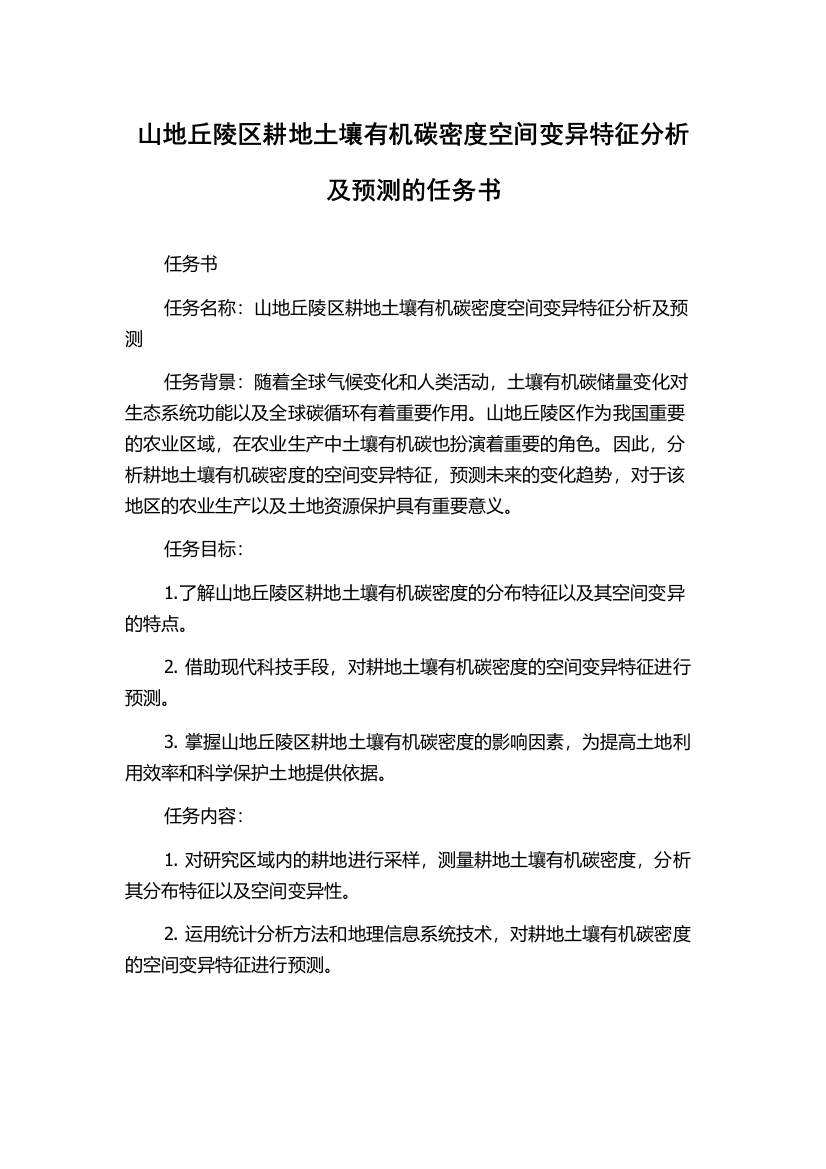 山地丘陵区耕地土壤有机碳密度空间变异特征分析及预测的任务书

任务书

任务名称：山地丘陵区耕地土壤有机碳密度空间变异特征分析及预测

任务背景：随着全球气候变化和人类活动，土壤有机碳储量变化对生态系统功能以及全球碳循环有着重要作用。山地丘陵区作为我国重要的农业区域，在农业生产中土壤有机碳也扮演着重要的角色。因此，分析耕地土壤有机碳密度的空间变异特征，预测未来的变化趋势，对于该地区的农业生产以及土地资源保护具有重要意义。

任务目标：

1.了解山地丘陵区耕地土壤有机碳密度的分布特征以及其空间变异的特点。

2. 借助现代科技手段，对耕地土壤有机碳密度的空间变异特征进行预测。

3. 掌握山地丘陵区耕地土壤有机碳密度的影响因素，为提高土地利用效率和科学保护土地提供依据。

任务内容：

1. 对研究区域内的耕地进行采样，测量耕地土壤有机碳密度，分析其分布特征以及空间变异性。

2. 运用统计分析方法和地理信息系统技术，对耕地土壤有机碳密度的空间变异特征进行预测。